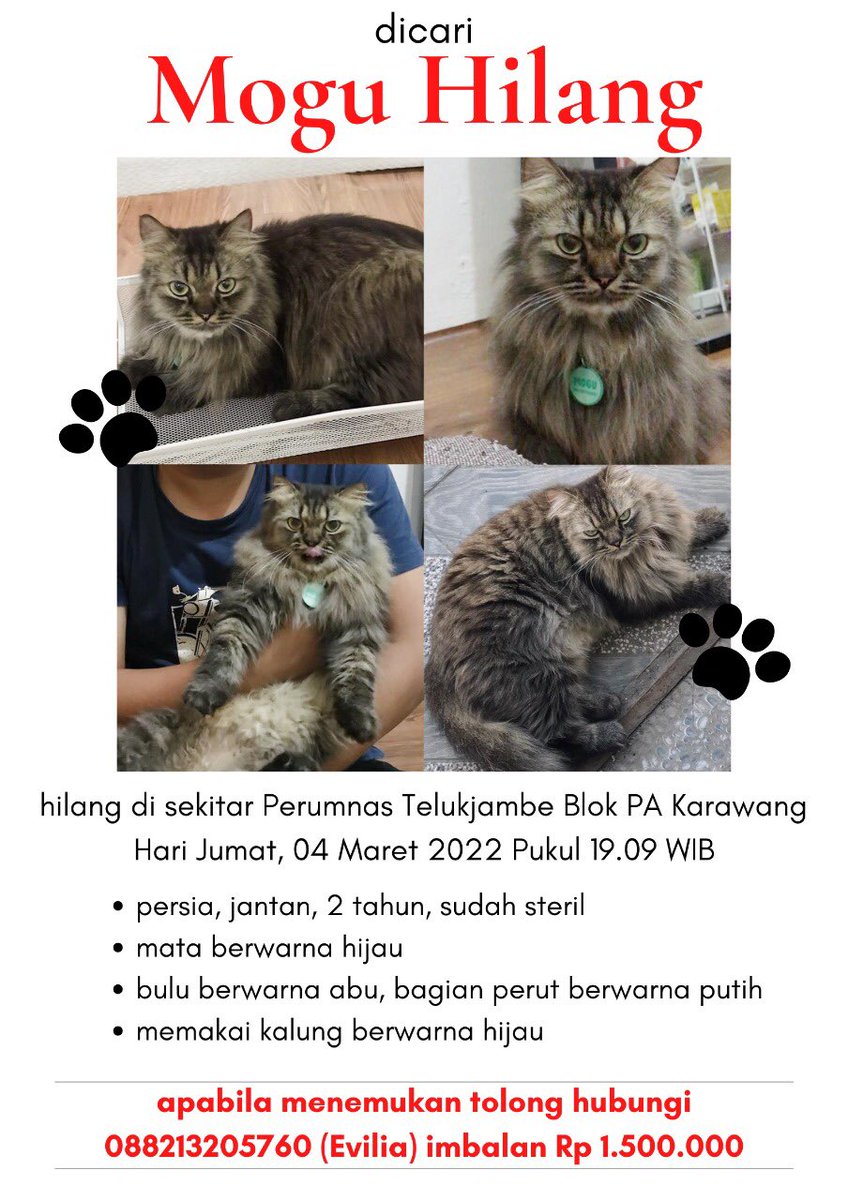 dicari
Mogu Hilang

MOGU

hilang di sekitar Perumnas Telukjambe Blok PA Karawang
Hari Jumat, 04 Maret 2022 Pukul 19.09 WIB

• persia, jantan, 2 tahun, sudah steril
• mata berwarna hijau
• bulu berwarna abu, bagian perut berwarna putih
• memakai kalung berwarna hijau

apabila menemukan tolong hubungi
088213205760 (Evilia) imbalan Rp 1.500.000